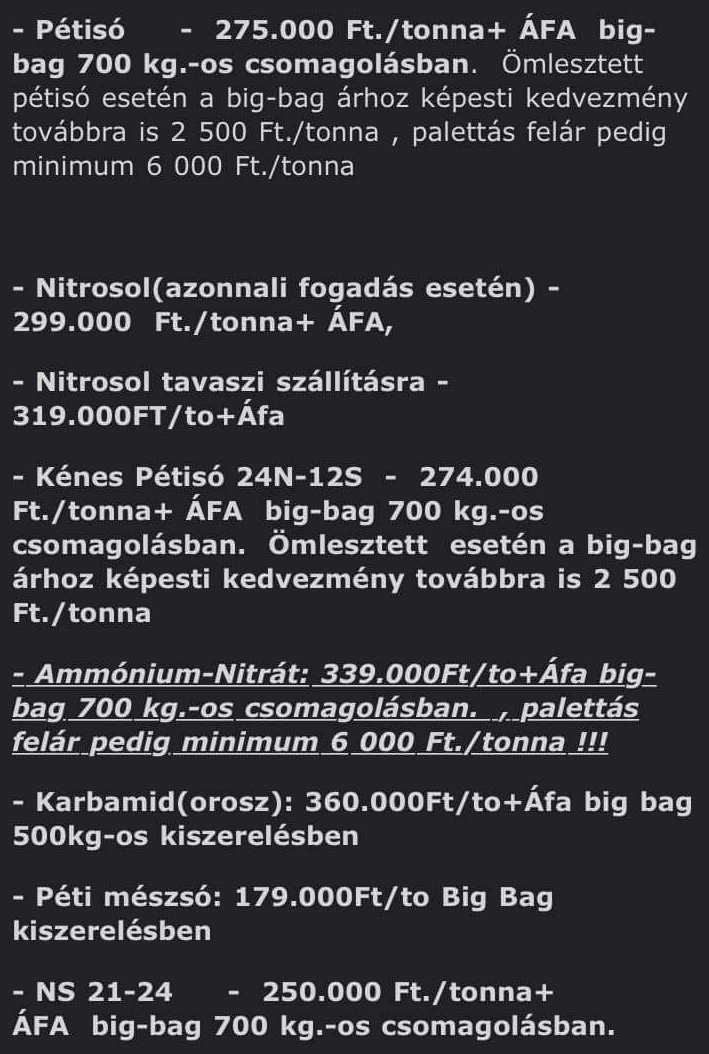 - Pétisó - 275.000 Ft./tonna+ ÁFA big-bag 700 kg.-os csomagolásban. Ömlesztett pétisó esetén a big-bag árhoz képesti kedvezmény továbbra is 2 500 Ft./tonna , palettás felár pedig minimum 6 000 Ft./tonna

- Nitrosol(azonnali fogadás esetén) - 299.000 Ft./tonna+ ÁFA,

- Nitrosol tavaszi szállításra - 319.000FT/to+Áfa

- Kénes Pétisó 24N-12S - 274.000 Ft./tonna+ ÁFA big-bag 700 kg.-os csomagolásban. Ömlesztett esetén a big-bag árhoz képesti kedvezmény továbbra is 2 500 Ft./tonna

- Ammónium-Nitrát: 339.000Ft/to+Áfa big-bag 700 kg.-os csomagolásban. , palettás felár pedig minimum 6 000 Ft./tonna !!!

- Karbamid(orosz): 360.000Ft/to+Áfa big bag 500kg-os kiszerelésben

- Péti mészsó: 179.000Ft/to Big Bag kiszerelésben

- NS 21-24 - 250.000 Ft./tonna+ ÁFA big-bag 700 kg.-os csomagolásban.